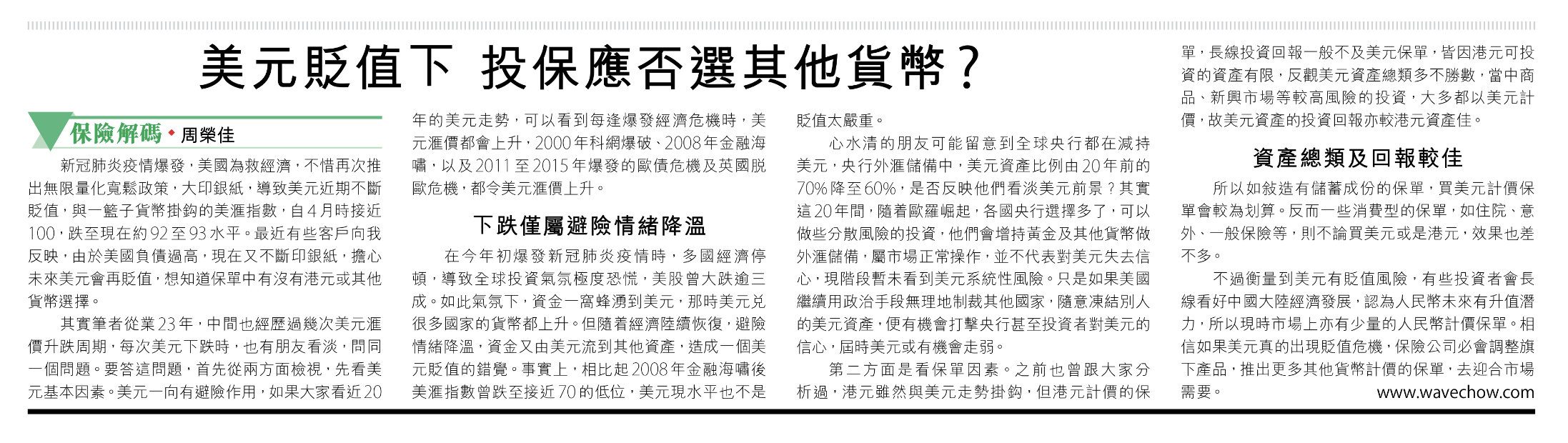 美元貶值下 投保應否選其他貨幣？

保險解碼 • 周榮佳

新冠肺炎疫情爆發，美國為救經濟，不惜再次推出無限量化寬鬆政策，大印銀紙，導致美元近期不斷貶值，與一籃子貨幣掛鈎的美滙指數，自4月時接近100，跌至現在約92至93水平。最近有些客戶向我反映，由於美國負債過高，現在又不斷印銀紙，擔心未來美元會再貶值，想知道保單中有沒有港元或其他貨幣選擇。

其實筆者從業23年，中間也經歷過幾次美元滙價升跌周期，每次美元下跌時，也有朋友看淡，問同一個問題。要答這問題，首先從兩方面檢視，先看美元基本因素。美元一向有避險作用，如果大家看近20年的美元走勢，可以看到每逢爆發經濟危機時，美元滙價都會上升，2000年科網爆破、2008年金融海嘯，以及2011至2015年爆發的歐債危機及英國脫歐危機，都令美元滙價上升。

下跌僅屬避險情緒降溫

在今年初爆發新冠肺炎疫情時，多國經濟停頓，導致全球投資氣氛極度恐慌，美股曾大跌逾三成。如此氣氛下，資金一窩蜂湧到美元，那時美元兌很多國家的貨幣都上升。但隨着經濟陸續恢復，避險情緒降溫，資金又由美元流到其他資產，造成一個美元貶值的錯覺。事實上，相比起2008年金融海嘯後美滙指數曾跌至接近70的低位，美元現水平也不是貶值太嚴重。

心水清的朋友可能留意到全球央行都在減持美元，央行外滙儲備中，美元資產比例由20年前的70%降至60%，是否反映他們看淡美元前景？其實這20年間，隨着歐羅崛起，各國央行選擇多了，可以做些分散風險的投資，他們會增持黃金及其他貨幣做外滙儲備，屬市場正常操作，並不代表對美元失去信心，現階段暫未看到美元系統性風險。只是如果美國繼續用政治手段無理地制裁其他國家，隨意凍結別人的美元資產，便有機會打擊央行甚至投資者對美元的信心，屆時美元或有機會走弱。

第二方面是看保單因素。之前也曾跟大家分析過，港元雖然與美元走勢掛鈎，但港元計價的保單，長線投資回報一般不及美元保單，皆因港元可投資的資產有限，反觀美元資產總類多不勝數，當中商品、新興市場等較高風險的投資，大多都以美元計價，故美元資產的投資回報亦較港元資產佳。

資產總類及回報較佳

所以如敍造有儲蓄成份的保單，買美元計價保單會較為划算。反而一些消費型的保單，如住院、意外、一般保險等，則不論買美元或是港元，效果也差不多。

不過衡量到美元有貶值風險，有些投資者會長線看好中國大陸經濟發展，認為人民幣未來有升值潛力，所以現時市場上亦有少量的人民幣計價保單。相信如果美元真的出現貶值危機，保險公司必會調整旗下產品，推出更多其他貨幣計價的保單，去迎合市場需要。

www.wavechow.com